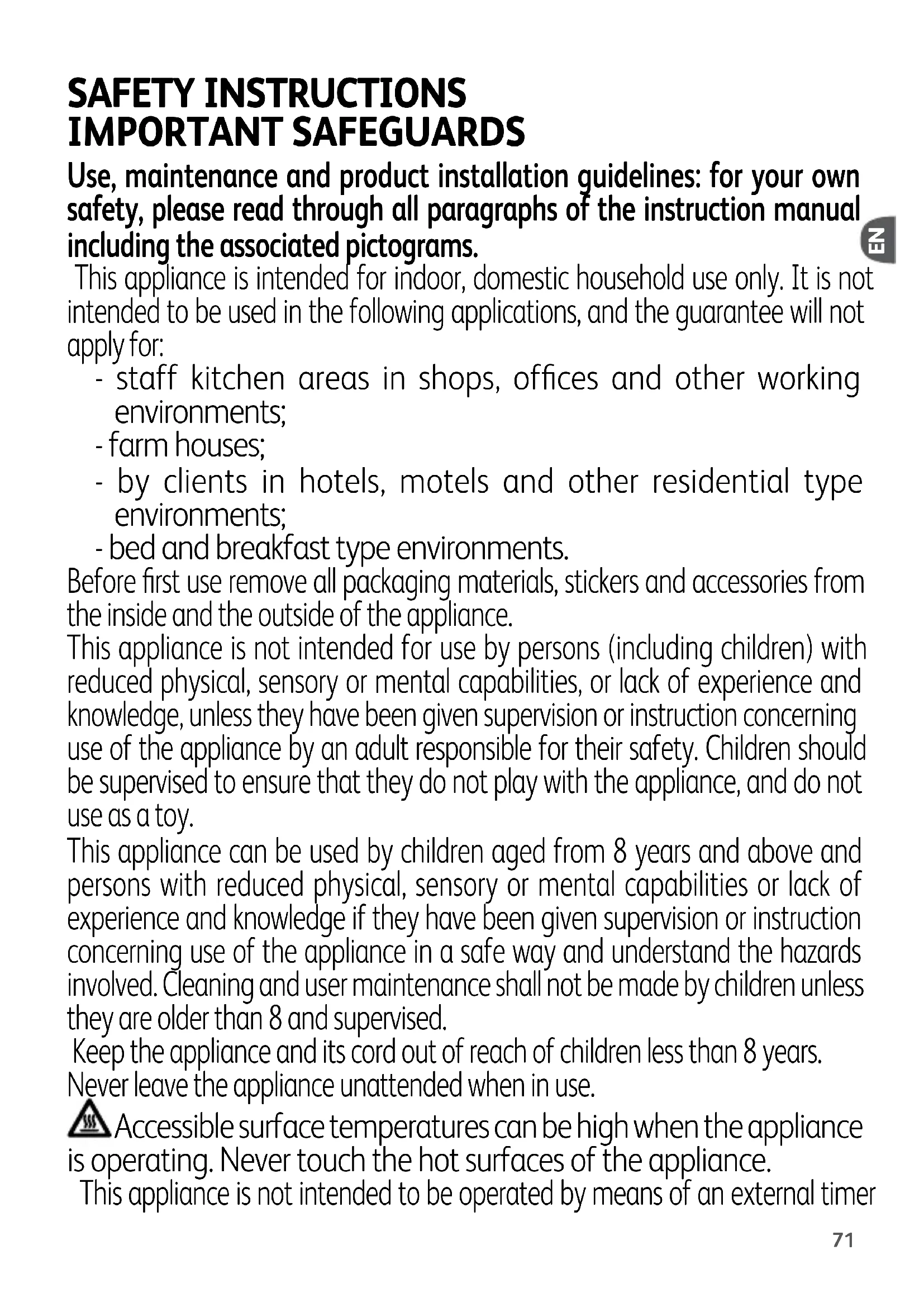 SAFETY INSTRUCTIONS
IMPORTANT SAFEGUARDS

Use, maintenance and product installation guidelines: for your own safety, please read through all paragraphs of the instruction manual including the associated pictograms.

EN

This appliance is intended for indoor, domestic household use only. It is not intended to be used in the following applications, and the guarantee will not apply for:
- staff kitchen areas in shops, offices and other working environments;
- farm houses;
- by clients in hotels, motels and other residential type environments;
- bed and breakfast type environments.
Before first use remove all packaging materials, stickers and accessories from the inside and the outside of the appliance.
This appliance is not intended for use by persons (including children) with reduced physical, sensory or mental capabilities, or lack of experience and knowledge, unless they have been given supervision or instruction concerning use of the appliance by an adult responsible for their safety. Children should be supervised to ensure that they do not play with the appliance, and do not use as a toy.
This appliance can be used by children aged from 8 years and above and persons with reduced physical, sensory or mental capabilities or lack of experience and knowledge if they have been given supervision or instruction concerning use of the appliance in a safe way and understand the hazards involved. Cleaning and user maintenance shall not be made by children unless they are older than 8 and supervised.
Keep the appliance and its cord out of reach of children less than 8 years.
Never leave the appliance unattended when in use.
Accessible surface temperatures can be high when the appliance is operating. Never touch the hot surfaces of the appliance.
This appliance is not intended to be operated by means of an external timer

71